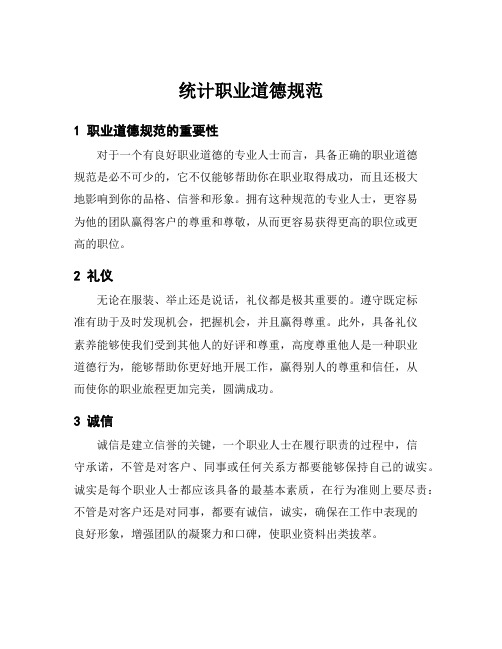 统计职业道德规范

1 职业道德规范的重要性

对于一个有良好职业道德的专业人士而言，具备正确的职业道德规范是必不可少的，它不仅能够帮助你在职业取得成功，而且还极大地影响到你的品格、信誉和形象。拥有这种规范的专业人士，更容易为他的团队赢得客户的尊重和尊敬，从而更容易获得更高的职位或更高的职位。

2 礼仪

无论在服装、举止还是说话，礼仪都是极其重要的。遵守既定标准有助于及时发现机会，把握机会，并且赢得尊重。此外，具备礼仪素养能够使我们受到其他人的好评和尊重，高度尊重他人是一种职业道德行为，能够帮助你更好地开展工作，赢得别人的尊重和信任，从而使你的职业旅程更加完美，圆满成功。

3 诚信

诚信是建立信誉的关键，一个职业人士在履行职责的过程中，信守承诺，不管是对客户、同事或任何关系方都要能够保持自己的诚实。诚实是每个职业人士都应该具备的最基本素质，在行为准则上要尽责：不管是对客户还是对同事，都要有诚信，诚实，确保在工作中表现的良好形象，增强团队的凝聚力和口碑，使职业资料出类拔萃。